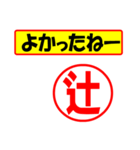 よかったねー

辻